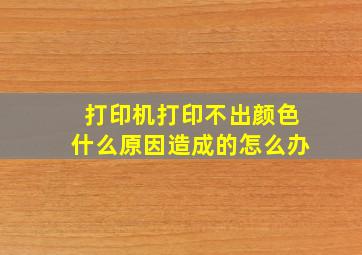 打印机打印不出颜色
什么原因造成的怎么办